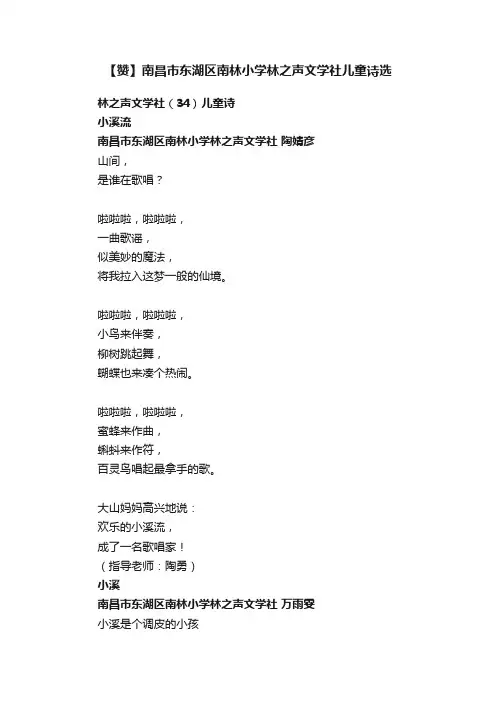 【赞】南昌市东湖区南林小学林之声文学社儿童诗选

林之声文学社（34）儿童诗
小溪流
南昌市东湖区南林小学林之声文学社 陶婧彦
山间，
是谁在歌唱？

啦啦啦，啦啦啦，
一曲歌谣，
似美妙的魔法，
将我拉入这梦一般的仙境。

啦啦啦，啦啦啦，
小鸟来伴奏，
柳树跳起舞，
蝴蝶也来凑个热闹。

啦啦啦，啦啦啦，
蜜蜂来作曲，
蝌蚪来作符，
百灵鸟唱起最拿手的歌。

大山妈妈高兴地说：
欢乐的小溪流，
成了一名歌唱家！
（指导老师：陶勇）
小溪
南昌市东湖区南林小学林之声文学社 万雨雯
小溪是个调皮的小孩